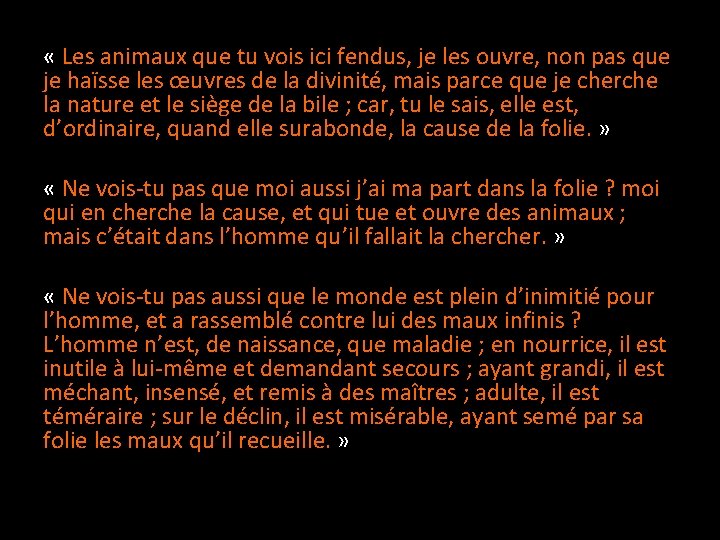 « Les animaux que tu vois ici fendus, je les ouvre, non pas que je haïsse les œuvres de la divinité, mais parce que je cherche la nature et le siège de la bile ; car, tu le sais, elle est, d’ordinaire, quand elle surabonde, la cause de la folie. »

« Ne vois-tu pas que moi aussi j’ai ma part dans la folie ? moi qui en cherche la cause, et qui tue et ouvre des animaux ; mais c’était dans l’homme qu’il fallait la chercher. »

« Ne vois-tu pas aussi que le monde est plein d’inimitié pour l’homme, et a rassemblé contre lui des maux infinis ? L’homme n’est, de naissance, que maladie ; en nourrice, il est inutile à lui-même et demandant secours ; ayant grandi, il est méchant, insensé, et remis à des maîtres ; adulte, il est téméraire ; sur le déclin, il est misérable, ayant semé par sa folie les maux qu’il recueille. »